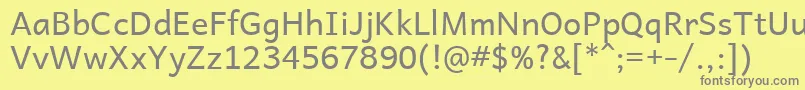 AaBbCcDdEeFfGgHhIiJjKkLlMmNnOoPpQqRrSsTtUu
VvWwXxYyZz1234567890(!@#$%?&[*^;=+-/.,:])
fontsforyou.com